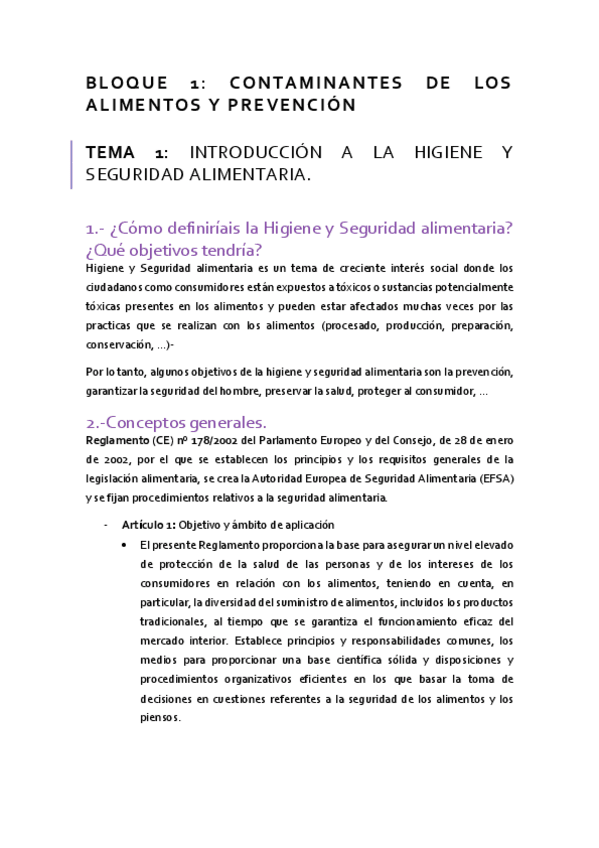 BLOQUE 1: CONTAMINANTES DE LOS ALIMENTOS Y PREVENCIÓN

TEMA 1: INTRODUCCIÓN A LA HIGIENE Y SEGURIDAD ALIMENTARIA.

1.- ¿Cómo definiríais la Higiene y Seguridad alimentaria? ¿Qué objetivos tendría?

Higiene y Seguridad alimentaria es un tema de creciente interés social donde los ciudadanos como consumidores están expuestos a tóxicos o sustancias potencialmente tóxicas presentes en los alimentos y pueden estar afectados muchas veces por las practicas que se realizan con los alimentos (procesado, producción, preparación, conservación, …)-

Por lo tanto, algunos objetivos de la higiene y seguridad alimentaria son la prevención, garantizar la seguridad del hombre, preservar la salud, proteger al consumidor, …

2.-Conceptos generales.

Reglamento (CE) nº 178/2002 del Parlamento Europeo y del Consejo, de 28 de enero de 2002, por el que se establecen los principios y los requisitos generales de la legislación alimentaria, se crea la Autoridad Europea de Seguridad Alimentaria (EFSA) y se fijan procedimientos relativos a la seguridad alimentaria.

- Artículo 1: Objetivo y ámbito de aplicación
 • El presente Reglamento proporciona la base para asegurar un nivel elevado de protección de la salud de las personas y de los intereses de los consumidores en relación con los alimentos, teniendo en cuenta, en particular, la diversidad del suministro de alimentos, incluidos los productos tradicionales, al tiempo que se garantiza el funcionamiento eficaz del mercado interior. Establece principios y responsabilidades comunes, los medios para proporcionar una base científica sólida y disposiciones y procedimientos organizativos eficientes en los que basar la toma de decisiones en cuestiones referentes a la seguridad de los alimentos y los piensos.